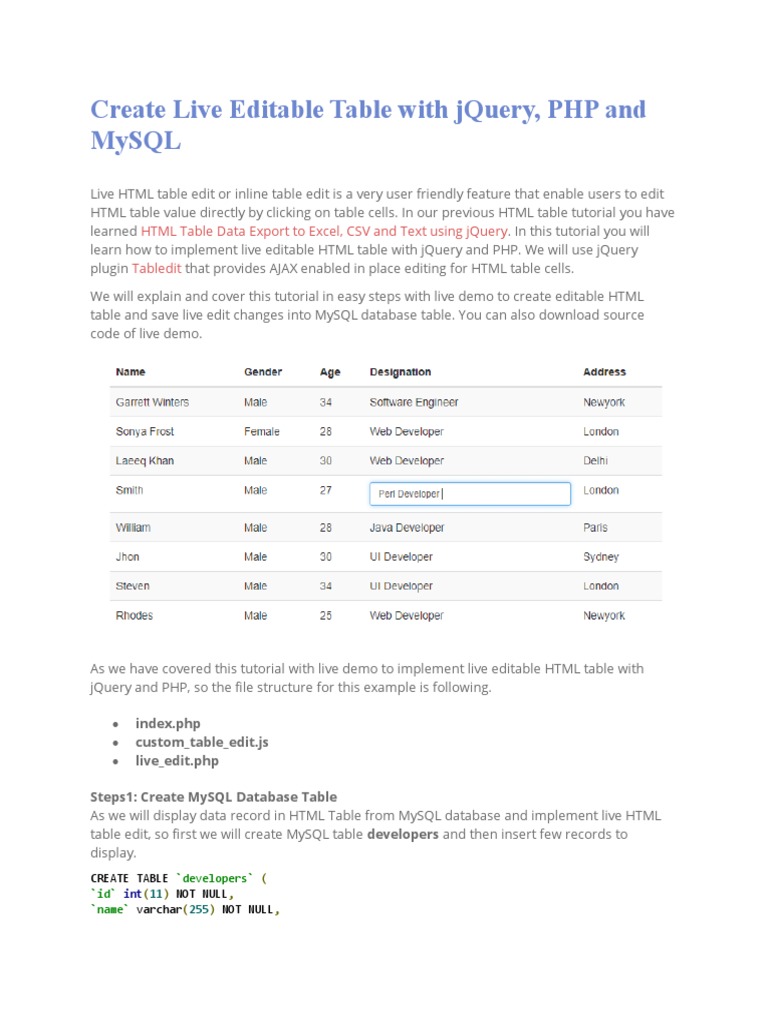 Create Live Editable Table with jQuery, PHP and MySQL

Live HTML table edit or inline table edit is a very user friendly feature that enable users to edit HTML table value directly by clicking on table cells. In our previous HTML table tutorial you have learned HTML Table Data Export to Excel, CSV and Text using jQuery. In this tutorial you will learn how to implement live editable HTML table with jQuery and PHP. We will use jQuery plugin Tabledit that provides AJAX enabled in place editing for HTML table cells.

We will explain and cover this tutorial in easy steps with live demo to create editable HTML table and save live edit changes into MySQL database table. You can also download source code of live demo.

| Name | Gender | Age | Designation | Address |
|---|---|---|---|---|
| Garrett Winters | Male | 34 | Software Engineer | Newyork |
| Sonya Frost | Female | 28 | Web Developer | London |
| Laeeq Khan | Male | 30 | Web Developer | Delhi |
| Smith | Male | 27 | Perl Developer | London |
| William | Male | 28 | Java Developer | Paris |
| Jhon | Male | 30 | UI Developer | Sydney |
| Steven | Male | 34 | UI Developer | London |
| Rhodes | Male | 25 | Web Developer | Newyork |

As we have covered this tutorial with live demo to implement live editable HTML table with jQuery and PHP, so the file structure for this example is following.

• index.php
• custom_table_edit.js
• live_edit.php

Steps1: Create MySQL Database Table
As we will display data record in HTML Table from MySQL database and implement live HTML table edit, so first we will create MySQL table developers and then insert few records to display.

CREATE TABLE `developers` (
`id` int(11) NOT NULL,
`name` varchar(255) NOT NULL,